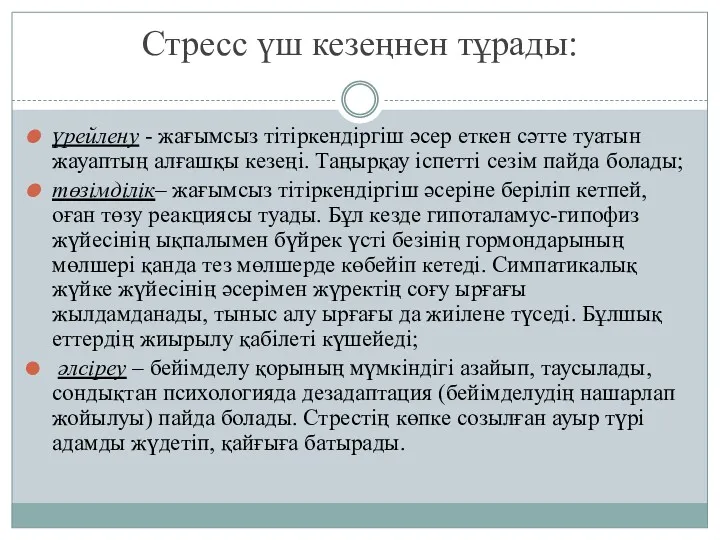 Стресс үш кезеңнен тұрады:

үрейлену - жағымсыз тітіркендіргіш әсер еткен сәтте туатын жауаптың алғашқы кезеңі. Таңырқау іспетті сезім пайда болады;

төзімділік– жағымсыз тітіркендіргіш әсеріне беріліп кетпей, оған төзу реакциясы туады. Бұл кезде гипоталамус-гипофиз жүйесінің ықпалымен бүйрек үсті безінің гормондарының мөлшері қанда тез мөлшерде көбейіп кетеді. Симпатикалық жүйке жүйесінің әсерімен жүректің соғу ырғағы жылдамданады, тыныс алу ырғағы да жиілене түседі. Бұлшық еттердің жиырылу қабілеті күшейеді;

әлсіреу – бейімделу қорының мүмкіндігі азайып, таусылады, сондықтан психологияда дезадаптация (бейімделудің нашарлап жойылуы) пайда болады. Стрестің көпке созылған ауыр түрі адамды жүдетіп, қайғыға батырады.